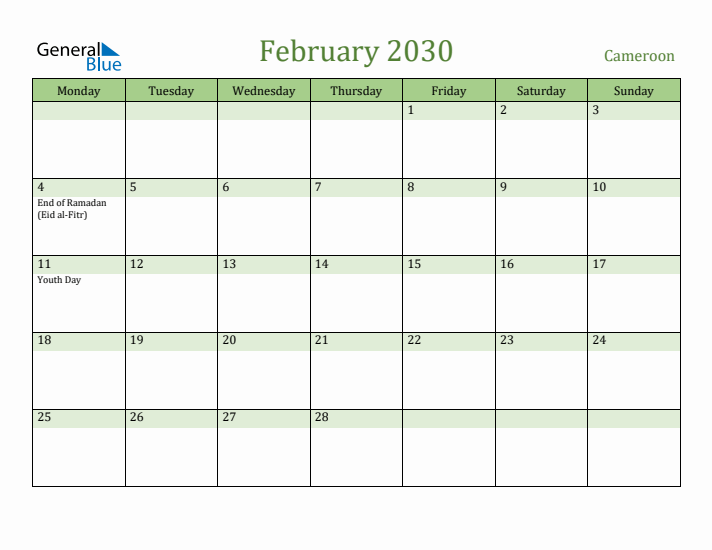 General Blue

February 2030

Cameroon

| Monday | Tuesday | Wednesday | Thursday | Friday | Saturday | Sunday |
|---|---|---|---|---|---|---|
| | | | | 1 | 2 | 3 |
| 4 End of Ramadan (Eid al-Fitr) | 5 | 6 | 7 | 8 | 9 | 10 |
| 11 Youth Day | 12 | 13 | 14 | 15 | 16 | 17 |
| 18 | 19 | 20 | 21 | 22 | 23 | 24 |
| 25 | 26 | 27 | 28 | | | |